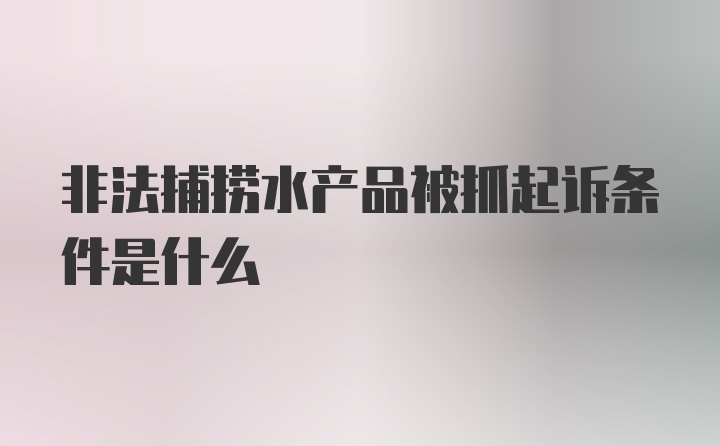 非法捕捞水产品被抓起诉条件是什么